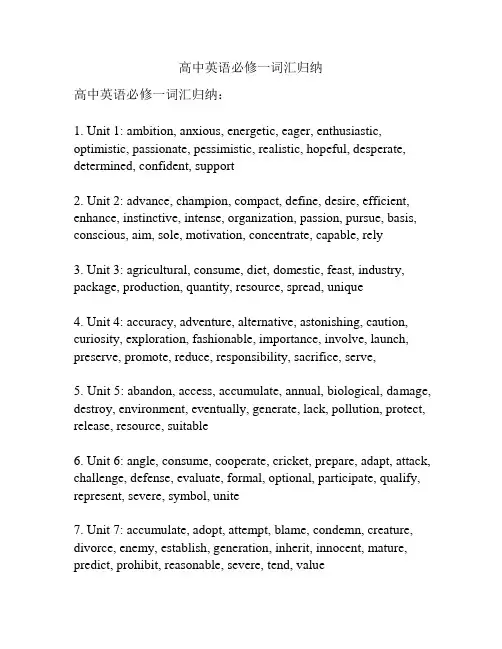 高中英语必修一词汇归纳

高中英语必修一词汇归纳：

1. Unit 1: ambition, anxious, energetic, eager, enthusiastic, optimistic, passionate, pessimistic, realistic, hopeful, desperate, determined, confident, support

2. Unit 2: advance, champion, compact, define, desire, efficient, enhance, instinctive, intense, organization, passion, pursue, basis, conscious, aim, sole, motivation, concentrate, capable, rely

3. Unit 3: agricultural, consume, diet, domestic, feast, industry, package, production, quantity, resource, spread, unique

4. Unit 4: accuracy, adventure, alternative, astonishing, caution, curiosity, exploration, fashionable, importance, involve, launch, preserve, promote, reduce, responsibility, sacrifice, serve,

5. Unit 5: abandon, access, accumulate, annual, biological, damage, destroy, environment, eventually, generate, lack, pollution, protect, release, resource, suitable

6. Unit 6: angle, consume, cooperate, cricket, prepare, adapt, attack, challenge, defense, evaluate, formal, optional, participate, qualify, represent, severe, symbol, unite

7. Unit 7: accumulate, adopt, attempt, blame, condemn, creature, divorce, enemy, establish, generation, inherit, innocent, mature, predict, prohibit, reasonable, severe, tend, value